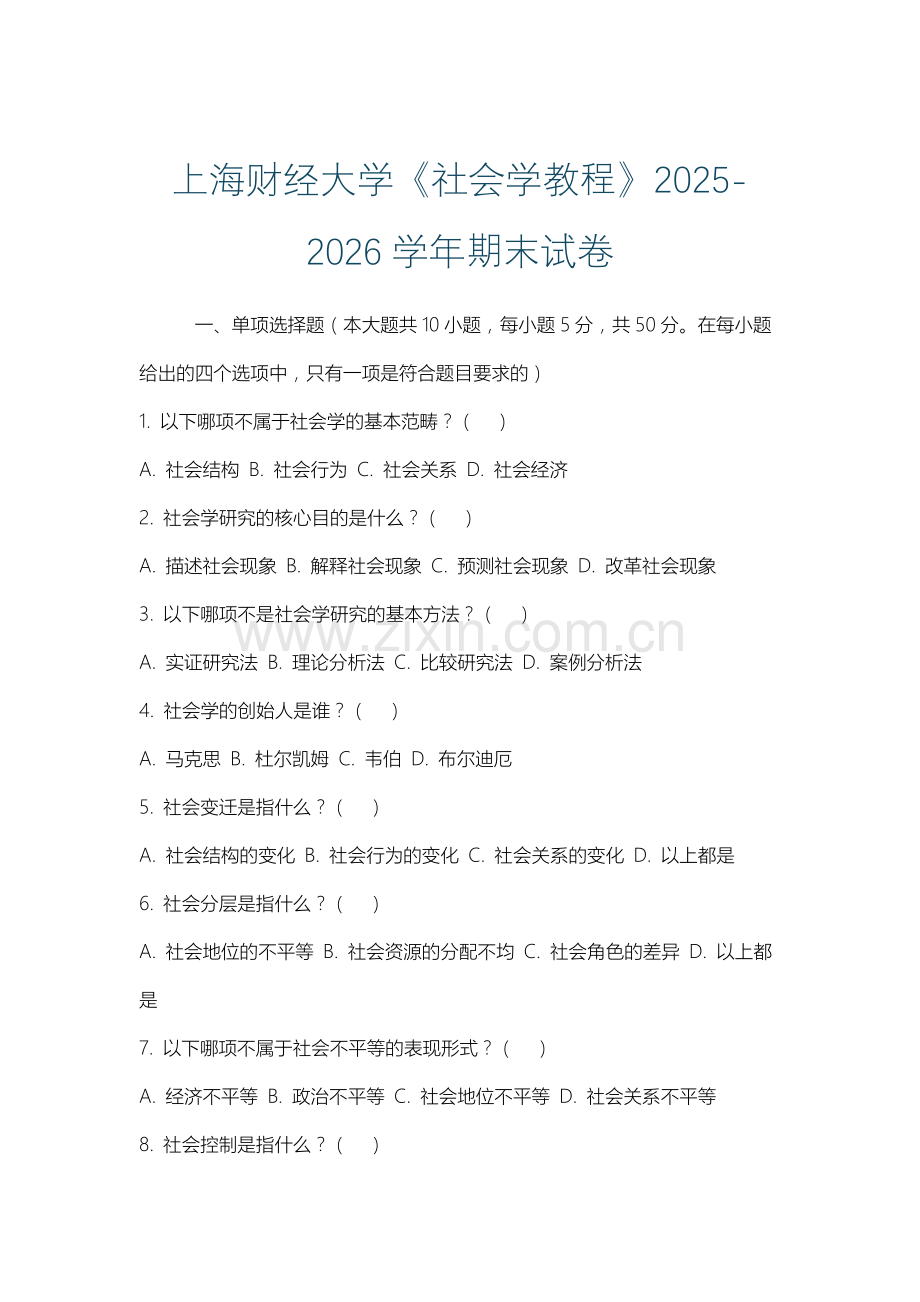 上海财经大学《社会学教程》2025-2026 学年期末试卷

一、单项选择题（本大题共 10 小题，每小题 5 分，共 50 分。在每小题给出的四个选项中，只有一项是符合题目要求的）

1. 以下哪项不属于社会学的基本范畴？（　）

A. 社会结构 B. 社会行为 C. 社会关系 D. 社会经济

2. 社会学研究的核心目的是什么？（　）

A. 描述社会现象 B. 解释社会现象 C. 预测社会现象 D. 改革社会现象

3. 以下哪项不是社会学研究的基本方法？（　）

www.zixin.com.cn

A. 实证研究法 B. 理论分析法 C. 比较研究法 D. 案例分析法

4. 社会学的创始人是谁？（　）

A. 马克思 B. 杜尔凯姆 C. 韦伯 D. 布尔迪厄

5. 社会变迁是指什么？（　）

A. 社会结构的变化 B. 社会行为的变化 C. 社会关系的变化 D. 以上都是

6. 社会分层是指什么？（　）

A. 社会地位的不平等 B. 社会资源的分配不均 C. 社会角色的差异 D. 以上都是

7. 以下哪项不属于社会不平等的表现形式？（　）

A. 经济不平等 B. 政治不平等 C. 社会地位不平等 D. 社会关系不平等

8. 社会控制是指什么？（　）